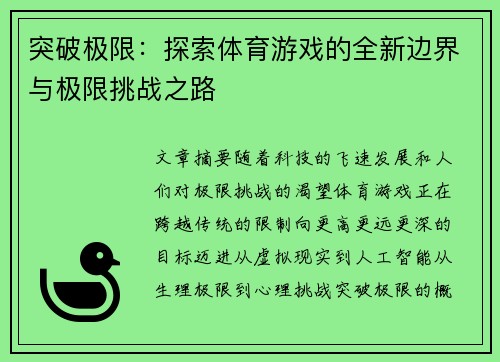 突破极限：探索体育游戏的全新边界与极限挑战之路

文章摘要随着科技的飞速发展和人们对极限挑战的渴望体育游戏正在跨越传统的限制向更高更远更深的目标迈进从虚拟现实到人工智能从生理极限到心理挑战突破极限的概